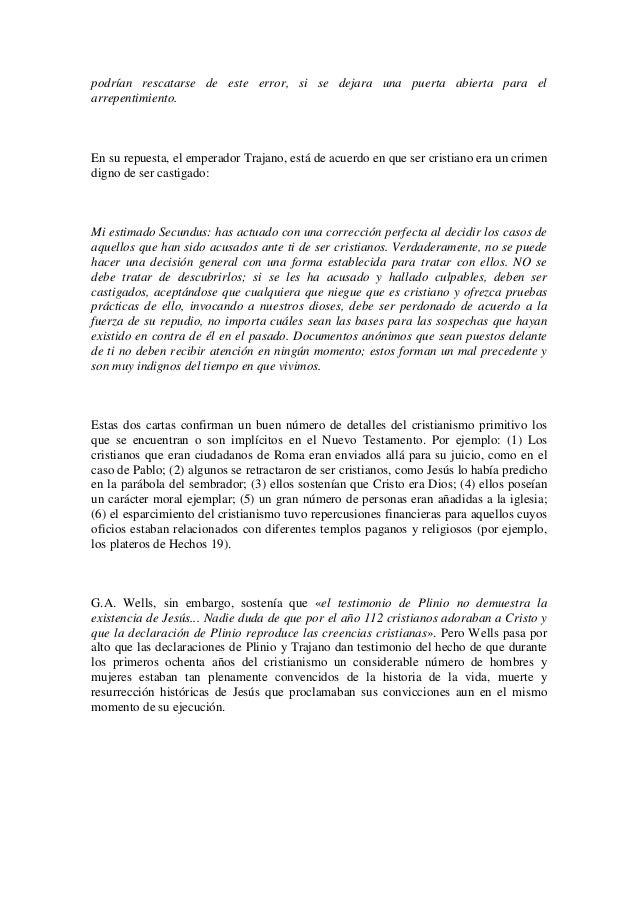 podrían rescatarse de este error, si se dejara una puerta abierta para el arrepentimiento.

En su repuesta, el emperador Trajano, está de acuerdo en que ser cristiano era un crimen digno de ser castigado:

Mi estimado Secundus: has actuado con una corrección perfecta al decidir los casos de aquellos que han sido acusados ante ti de ser cristianos. Verdaderamente, no se puede hacer una decisión general con una forma establecida para tratar con ellos. NO se debe tratar de descubrirlos; si se les ha acusado y hallado culpables, deben ser castigados, aceptándose que cualquiera que niegue que es cristiano y ofrezca pruebas prácticas de ello, invocando a nuestros dioses, debe ser perdonado de acuerdo a la fuerza de su repudio, no importa cuáles sean las bases para las sospechas que hayan existido en contra de él en el pasado. Documentos anónimos que sean puestos delante de ti no deben recibir atención en ningún momento; estos forman un mal precedente y son muy indignos del tiempo en que vivimos.

Estas dos cartas confirman un buen número de detalles del cristianismo primitivo los que se encuentran o son implícitos en el Nuevo Testamento. Por ejemplo: (1) Los cristianos que eran ciudadanos de Roma eran enviados allá para su juicio, como en el caso de Pablo; (2) algunos se retractaron de ser cristianos, como Jesús lo había predicho en la parábola del sembrador; (3) ellos sostenían que Cristo era Dios; (4) ellos poseían un carácter moral ejemplar; (5) un gran número de personas eran añadidas a la iglesia; (6) el esparcimiento del cristianismo tuvo repercusiones financieras para aquellos cuyos oficios estaban relacionados con diferentes templos paganos y religiosos (por ejemplo, los plateros de Hechos 19).

G.A. Wells, sin embargo, sostenía que «el testimonio de Plinio no demuestra la existencia de Jesús... Nadie duda de que por el año 112 cristianos adoraban a Cristo y que la declaración de Plinio reproduce las creencias cristianas». Pero Wells pasa por alto que las declaraciones de Plinio y Trajano dan testimonio del hecho de que durante los primeros ochenta años del cristianismo un considerable número de hombres y mujeres estaban tan plenamente convencidos de la historia de la vida, muerte y resurrección históricas de Jesús que proclamaban sus convicciones aun en el mismo momento de su ejecución.